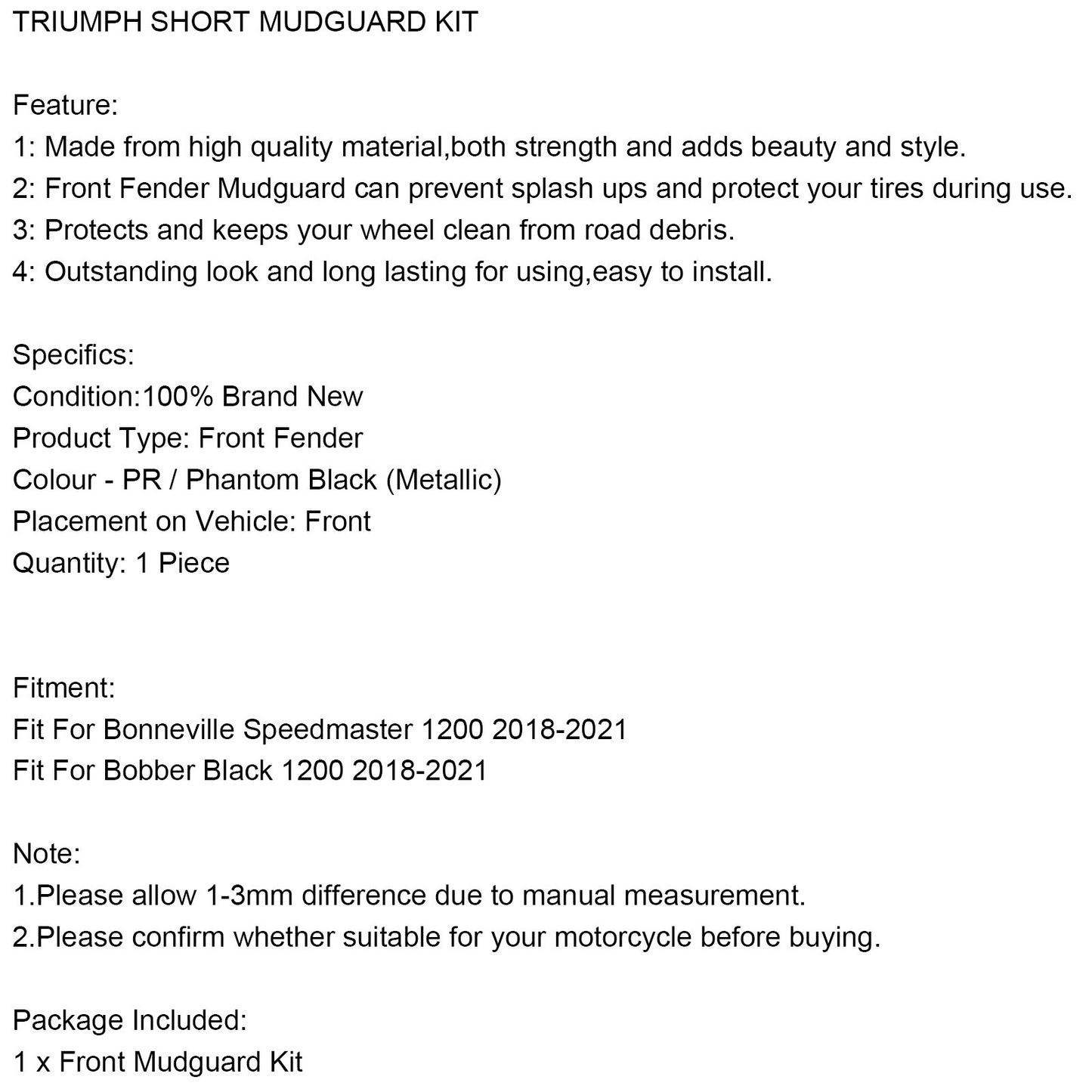 TRIUMPH SHORT MUDGUARD KIT

Feature:
1: Made from high quality material,both strength and adds beauty and style.
2: Front Fender Mudguard can prevent splash ups and protect your tires during use.
3: Protects and keeps your wheel clean from road debris.
4: Outstanding look and long lasting for using,easy to install.

Specifics:
Condition:100% Brand New
Product Type: Front Fender
Colour - PR / Phantom Black (Metallic)
Placement on Vehicle: Front
Quantity: 1 Piece

Fitment:
Fit For Bonneville Speedmaster 1200 2018-2021
Fit For Bobber Black 1200 2018-2021

Note:
1.Please allow 1-3mm difference due to manual measurement.
2.Please confirm whether suitable for your motorcycle before buying.

Package Included:
1 x Front Mudguard Kit